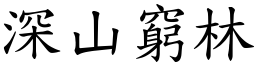 深山窮林